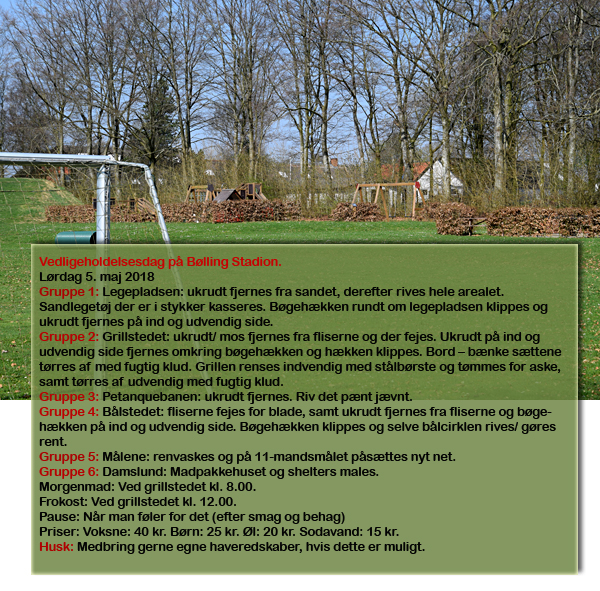 Vedligeholdelsesdag på Bølling Stadion.
Lørdag 5. maj 2018
Gruppe 1: Legepladsen: ukrudt fjernes fra sandet, derefter rives hele arealet. Sandlegetøj der er i stykker kasseres. Bøgehækken rundt om legepladsen klippes og ukrudt fjernes på ind og udvendig side.
Gruppe 2: Grillstedet: ukrudt/ mos fjernes fra fliserne og der fejes. Ukrudt på ind og udvendig side fjernes omkring bøgehækken og hækken klippes. Bord – bænke sættene tørres af med fugtig klud. Grillen renses indvendig med stålbørste og tømmes for aske, samt tørres af udvendig med fugtig klud.
Gruppe 3: Petanquebanen: ukrudt fjernes. Riv det pænt jævnt.
Gruppe 4: Bålstedet: fliserne fejes for blade, samt ukrudt fjernes fra fliserne og bøgehækken på ind og udvendig side. Bøgehækken klippes og selve bålcirklen rives/ gøres rent.
Gruppe 5: Målene: renvaskes og på 11-mandsmålet påsættes nyt net.
Gruppe 6: Damslund: Madpakkehuset og shelters males.
Morgenmad: Ved grillstedet kl. 8.00.
Frokost: Ved grillstedet kl. 12.00.
Pause: Når man føler for det (efter smag og behag)
Priser: Voksne: 40 kr. Børn: 25 kr. Øl: 20 kr. Sodavand: 15 kr.
Husk: Medbring gerne egne haveredskaber, hvis dette er muligt.